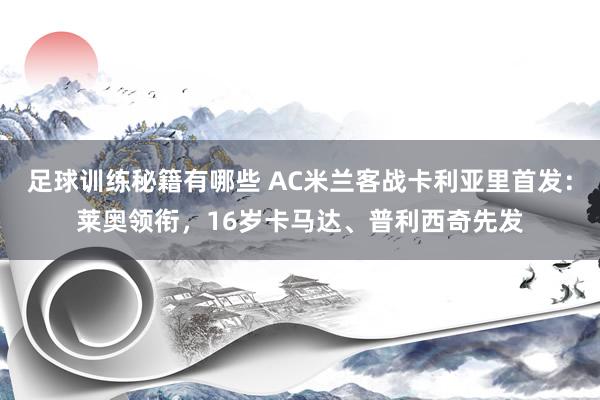 足球训练秘籍有哪些 AC米兰客战卡利亚里首发：莱奥领衔，16岁卡马达、普利西奇先发